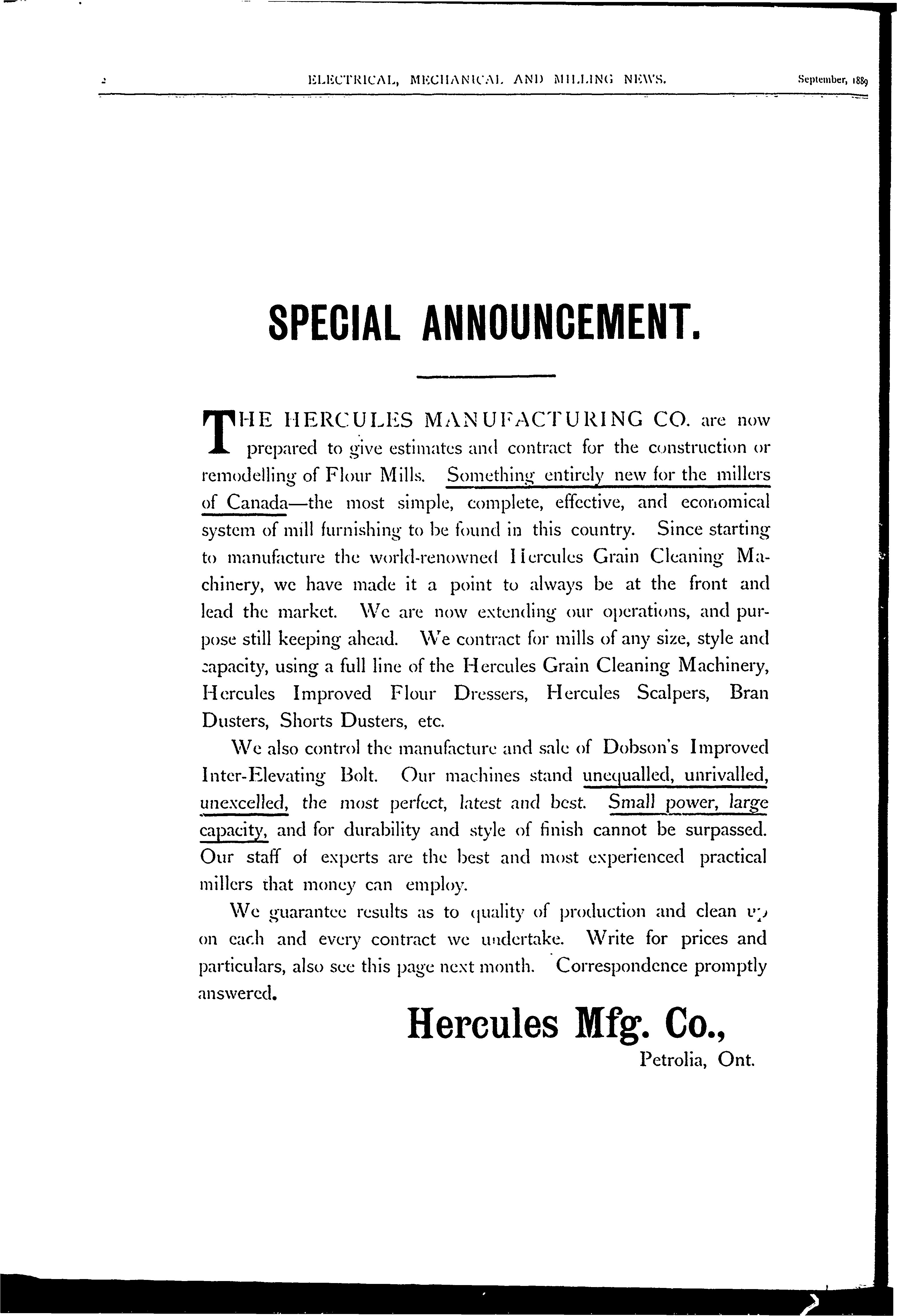 2 ELECTRICAL, MECHANICAL AND MILLING NEWS. September, 1889

SPECIAL ANNOUNCEMENT.

THE HERCULES MANUFACTURING CO. are now prepared to give estimates and contract for the construction or remodelling of Flour Mills. Something entirely new for the millers of Canada—the most simple, complete, effective, and economical system of mill furnishing to be found in this country. Since starting to manufacture the world-renowned Hercules Grain Cleaning Machinery, we have made it a point to always be at the front and lead the market. We are now extending our operations, and purpose still keeping ahead. We contract for mills of any size, style and capacity, using a full line of the Hercules Grain Cleaning Machinery, Hercules Improved Flour Dressers, Hercules Scalpers, Bran Dusters, Shorts Dusters, etc.

We also control the manufacture and sale of Dobson's Improved Inter-Elevating Bolt. Our machines stand unequalled, unrivalled, unexcelled, the most perfect, latest and best. Small power, large capacity, and for durability and style of finish cannot be surpassed. Our staff of experts are the best and most experienced practical millers that money can employ.

We guarantee results as to quality of production and clean up on each and every contract we undertake. Write for prices and particulars, also see this page next month. Correspondence promptly answered.

Hercules Mfg. Co.,
Petrolia, Ont.